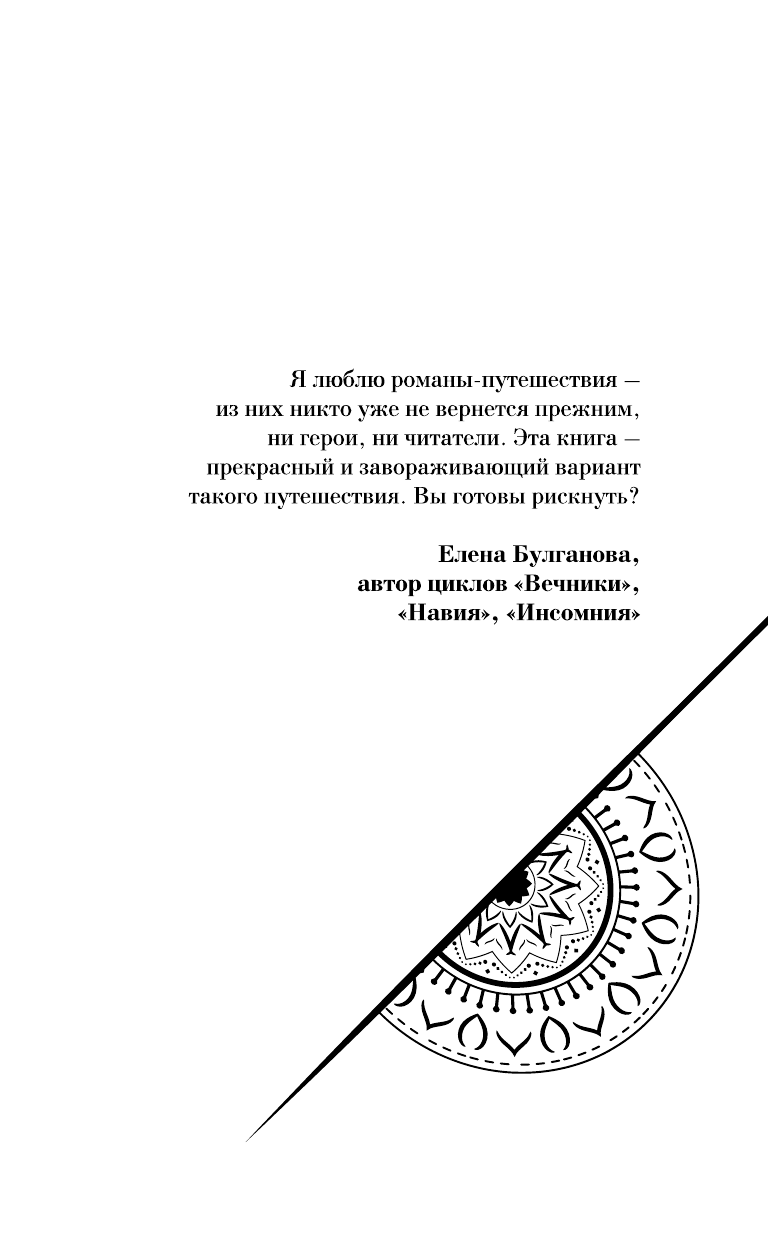 Я люблю романы-путешествия — из них никто уже не вернется прежним, ни герои, ни читатели. Эта книга — прекрасный и завораживающий вариант такого путешествия. Вы готовы рискнуть?

Елена Булганова,
автор циклов «Вечники»,
«Навия», «Инсомния»